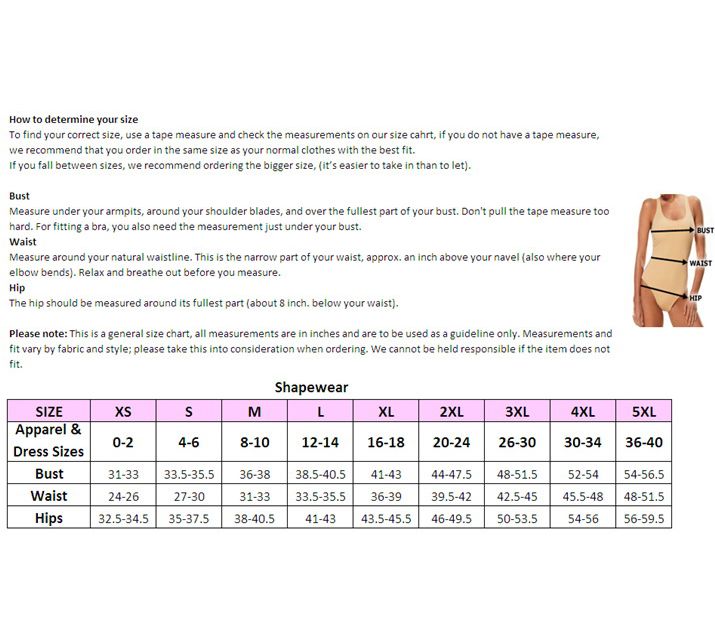 How to determine your size
To find your correct size, use a tape measure and check the measurements on our size cahrt, if you do not have a tape measure, we recommend that you order in the same size as your normal clothes with the best fit.
If you fall between sizes, we recommend ordering the bigger size, (it's easier to take in than to let).

Bust
Measure under your armpits, around your shoulder blades, and over the fullest part of your bust. Don't pull the tape measure too hard. For fitting a bra, you also need the measurement just under your bust.
Waist
Measure around your natural waistline. This is the narrow part of your waist, approx. an inch above your navel (also where your elbow bends). Relax and breathe out before you measure.
Hip
The hip should be measured around its fullest part (about 8 inch. below your waist).

BUST
WAIST
HIP

Please note: This is a general size chart, all measurements are in inches and are to be used as a guideline only. Measurements and fit vary by fabric and style; please take this into consideration when ordering. We cannot be held responsible if the item does not fit.

Shapewear

| SIZE | XS | S | M | L | XL | 2XL | 3XL | 4XL | 5XL |
|---|---|---|---|---|---|---|---|---|---|
| Apparel & Dress Sizes | 0-2 | 4-6 | 8-10 | 12-14 | 16-18 | 20-24 | 26-30 | 30-34 | 36-40 |
| Bust | 31-33 | 33.5-35.5 | 36-38 | 38.5-40.5 | 41-43 | 44-47.5 | 48-51.5 | 52-54 | 54-56.5 |
| Waist | 24-26 | 27-30 | 31-33 | 33.5-35.5 | 36-39 | 39.5-42 | 42.5-45 | 45.5-48 | 48-51.5 |
| Hips | 32.5-34.5 | 35-37.5 | 38-40.5 | 41-43 | 43.5-45.5 | 46-49.5 | 50-53.5 | 54-56 | 56-59.5 |